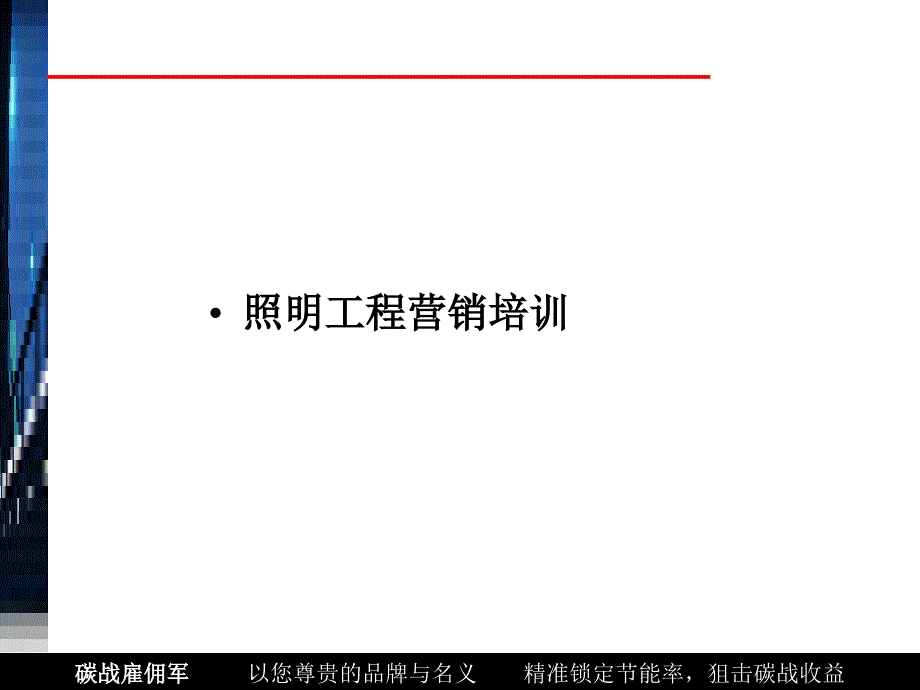 • 照明工程营销培训

碳战雇佣军 以您尊贵的品牌与名义 精准锁定节能率，狙击碳战收益